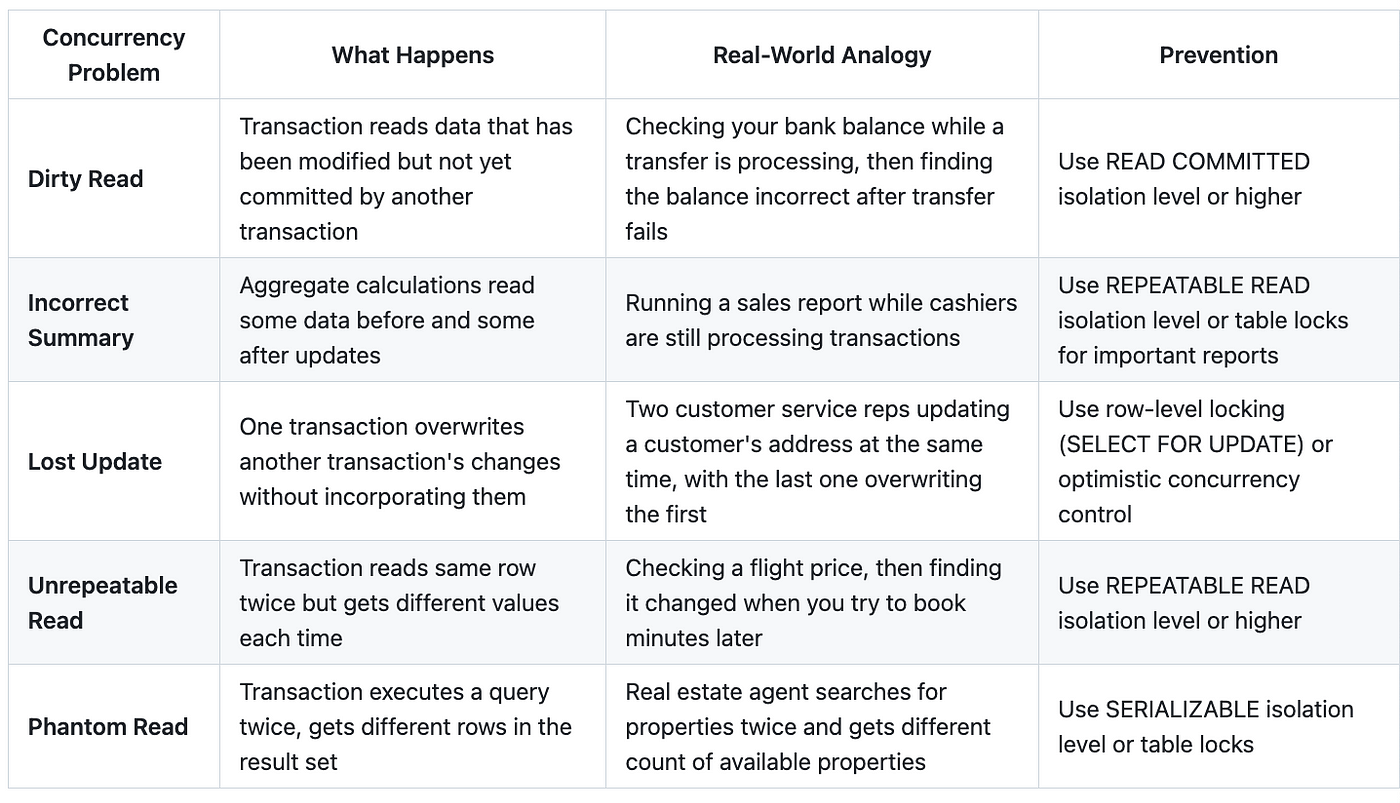 | Concurrency Problem | What Happens | Real-World Analogy | Prevention |
|---|---|---|---|
| Dirty Read | Transaction reads data that has been modified but not yet committed by another transaction | Checking your bank balance while a transfer is processing, then finding the balance incorrect after transfer fails | Use READ COMMITTED isolation level or higher |
| Incorrect Summary | Aggregate calculations read some data before and some after updates | Running a sales report while cashiers are still processing transactions | Use REPEATABLE READ isolation level or table locks for important reports |
| Lost Update | One transaction overwrites another transaction's changes without incorporating them | Two customer service reps updating a customer's address at the same time, with the last one overwriting the first | Use row-level locking (SELECT FOR UPDATE) or optimistic concurrency control |
| Unrepeatable Read | Transaction reads same row twice but gets different values each time | Checking a flight price, then finding it changed when you try to book minutes later | Use REPEATABLE READ isolation level or higher |
| Phantom Read | Transaction executes a query twice, gets different rows in the result set | Real estate agent searches for properties twice and gets different count of available properties | Use SERIALIZABLE isolation level or table locks |